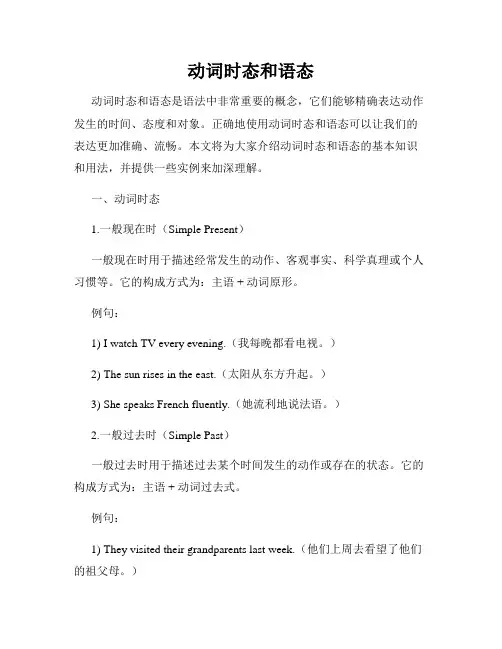 动词时态和语态

动词时态和语态是语法中非常重要的概念，它们能够精确表达动作发生的时间、态度和对象。正确地使用动词时态和语态可以让我们的表达更加准确、流畅。本文将为大家介绍动词时态和语态的基本知识和用法，并提供一些实例来加深理解。

一、动词时态

1.一般现在时（Simple Present）

一般现在时用于描述经常发生的动作、客观事实、科学真理或个人习惯等。它的构成方式为：主语 + 动词原形。

例句：

1) I watch TV every evening.（我每晚都看电视。）

2) The sun rises in the east.（太阳从东方升起。）

3) She speaks French fluently.（她流利地说法语。）

2.一般过去时（Simple Past）

一般过去时用于描述过去某个时间发生的动作或存在的状态。它的构成方式为：主语 + 动词过去式。

例句：

1) They visited their grandparents last week.（他们上周去看望了他们的祖父母。）